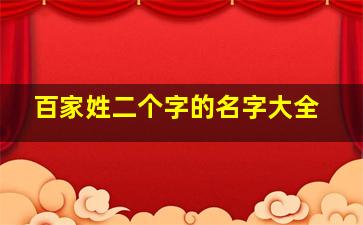 百家姓二个字的名字大全